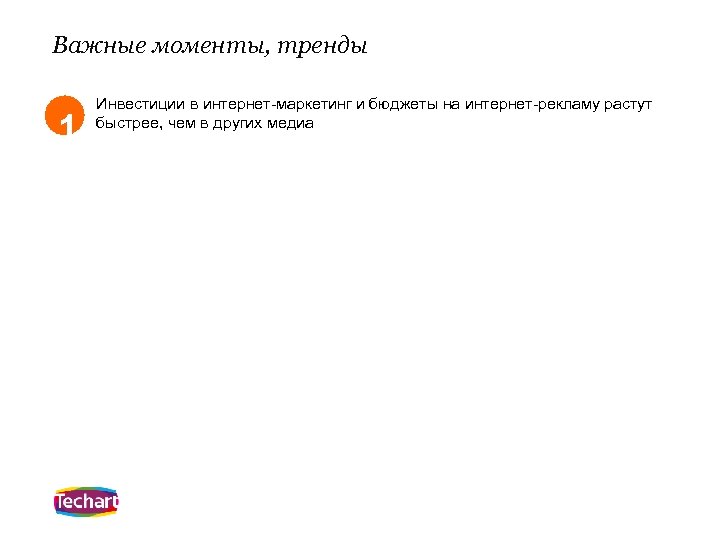 Важные моменты, тренды

1

Инвестиции в интернет-маркетинг и бюджеты на интернет-рекламу растут быстрее, чем в других медиа

Techart